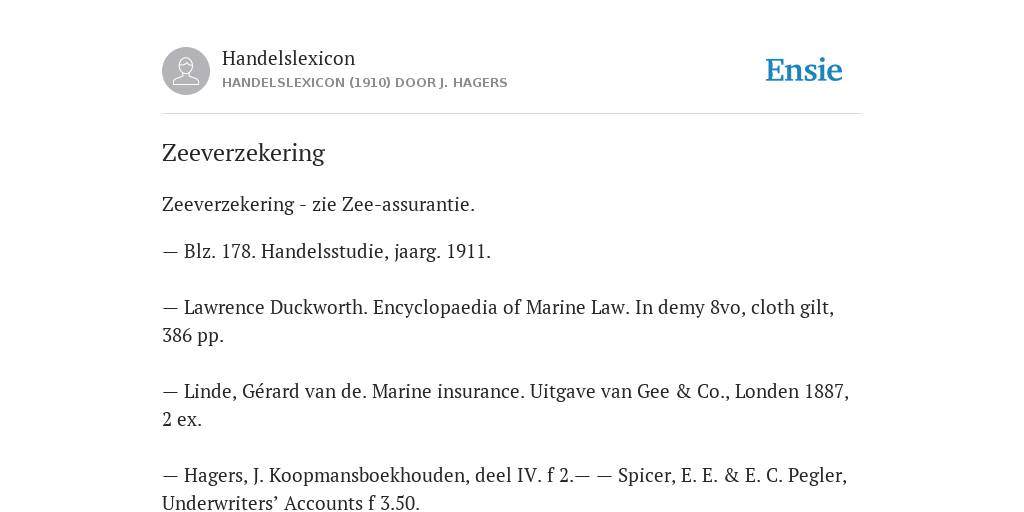 Handelslexicon
HANDELSLEXICON (1910) DOOR J. HAGERS

Ensie

Zeeverzekering

Zeeverzekering - zie Zee-assurantie.

— Blz. 178. Handelsstudie, jaarg. 1911.

— Lawrence Duckworth. Encyclopaedia of Marine Law. In demy 8vo, cloth gilt, 386 pp.

— Linde, Gérard van de. Marine insurance. Uitgave van Gee & Co., Londen 1887, 2 ex.

— Hagers, J. Koopmansboekhouden, deel IV. f 2.— — Spicer, E. E. & E. C. Pegler, Underwriters' Accounts f 3.50.